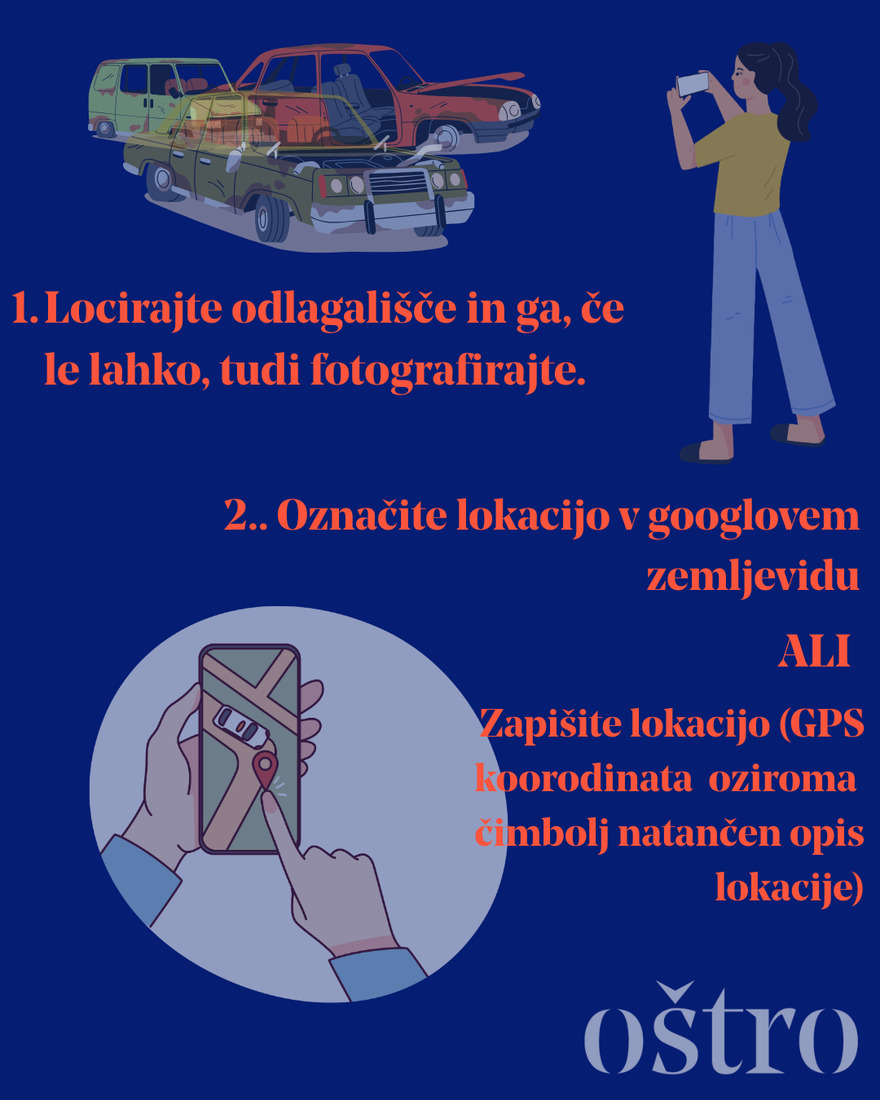 1. Locirajte odlagališče in ga, če le lahko, tudi fotografirajte.

2.. Označite lokacijo v googlovem zemljevidu

ALI

Zapišite lokacijo (GPS koorodinata oziroma čimbolj natančen opis lokacije)

oštro